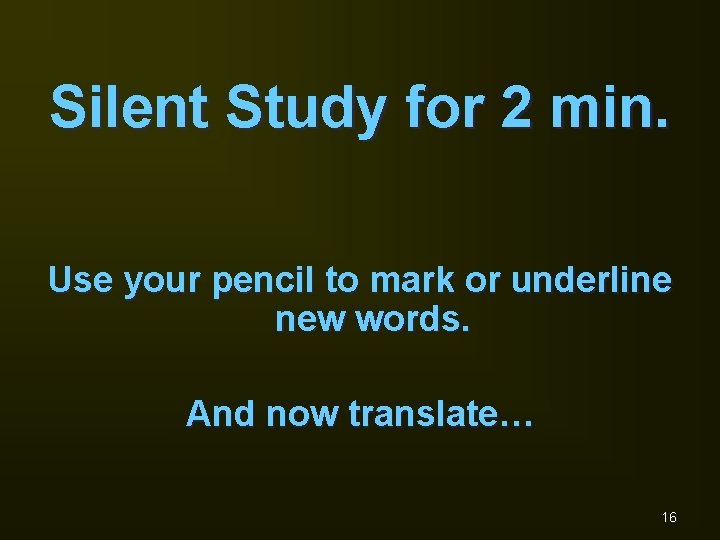 Silent Study for 2 min.

Use your pencil to mark or underline new words.

And now translate…

16